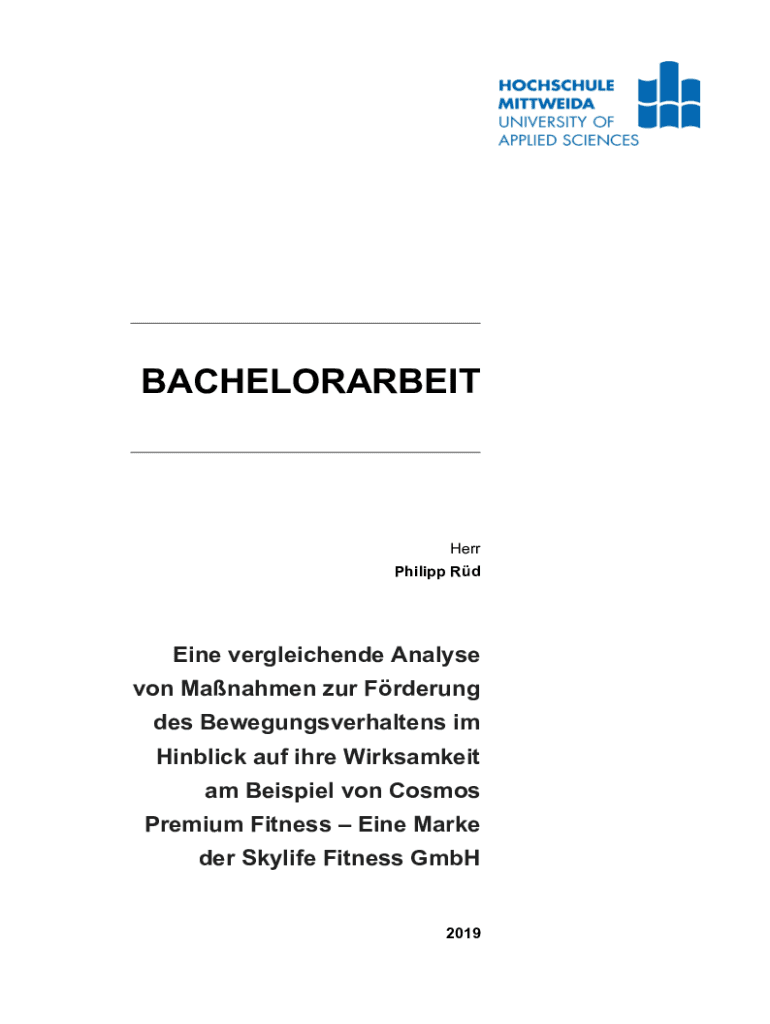 HOCHSCHULE
MITTWEIDA
UNIVERSITY OF
APPLIED SCIENCES

BACHELORARBEIT

Herr
Philipp Rüd

Eine vergleichende Analyse von Maßnahmen zur Förderung des Bewegungsverhaltens im Hinblick auf ihre Wirksamkeit am Beispiel von Cosmos Premium Fitness – Eine Marke der Skylife Fitness GmbH

2019